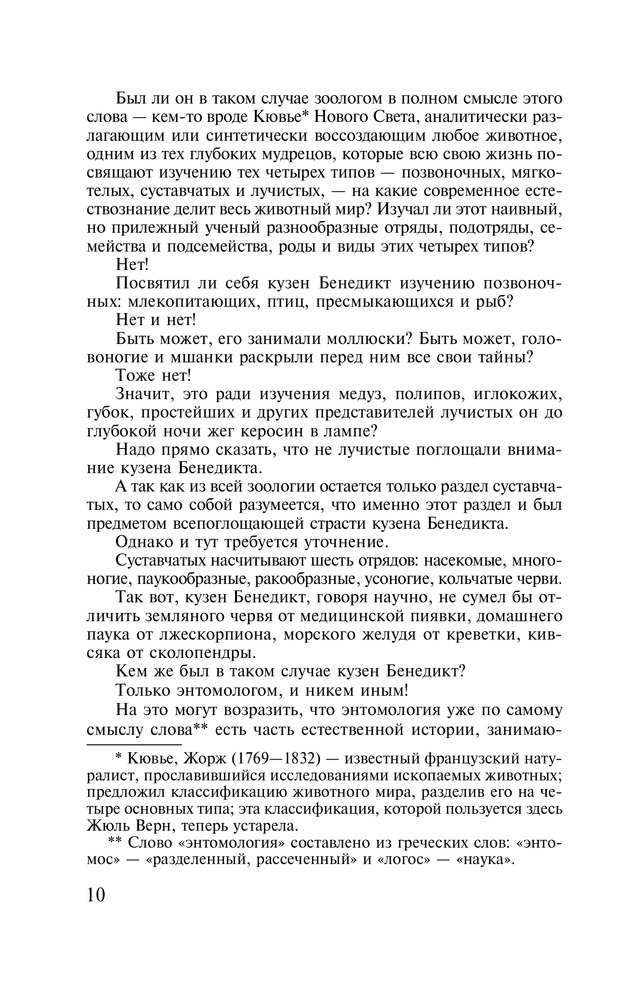 Был ли он в таком случае зоологом в полном смысле этого слова — кем-то вроде Кювье* Нового Света, аналитически разлагающим или синтетически воссоздающим любое животное, одним из тех глубоких мудрецов, которые всю свою жизнь посвящают изучению тех четырех типов — позвоночных, мягкотелых, суставчатых и лучистых, — на какие современное естествознание делит весь животный мир? Изучал ли этот наивный, но прилежный ученый разнообразные отряды, подотряды, семейства и подсемейства, роды и виды этих четырех типов?

Нет!

Посвятил ли себя кузен Бенедикт изучению позвоночных: млекопитающих, птиц, пресмыкающихся и рыб?

Нет и нет!

Быть может, его занимали моллюски? Быть может, головоногие и мшанки раскрыли перед ним все свои тайны?

Тоже нет!

Значит, это ради изучения медуз, полипов, иглокожих, губок, простейших и других представителей лучистых он до глубокой ночи жег керосин в лампе?

Надо прямо сказать, что не лучистые поглощали внимание кузена Бенедикта.

А так как из всей зоологии остается только раздел суставчатых, то само собой разумеется, что именно этот раздел и был предметом всепоглощающей страсти кузена Бенедикта.

Однако и тут требуется уточнение.

Суставчатых насчитывают шесть отрядов: насекомые, многоногие, паукообразные, ракообразные, усоногие, кольчатые черви.

Так вот, кузен Бенедикт, говоря научно, не сумел бы отличить земляного червя от медицинской пиявки, домашнего паука от лжескорпиона, морского желудя от креветки, кивсяка от сколопендры.

Кем же был в таком случае кузен Бенедикт?

Только энтомологом, и никем иным!

На это могут возразить, что энтомология уже по самому смыслу слова** есть часть естественной истории, занимаю-

* Кювье, Жорж (1769—1832) — известный французский натуралист, прославившийся исследованиями ископаемых животных; предложил классификацию животного мира, разделив его на четыре основных типа; эта классификация, которой пользуется здесь Жюль Верн, теперь устарела.

** Слово «энтомология» составлено из греческих слов: «энтомос» — «разделенный, рассеченный» и «логос» — «наука».

10